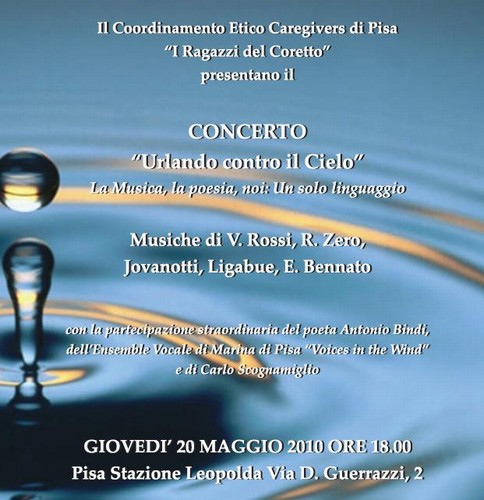 Il Coordinamento Etico Caregivers di Pisa
"I Ragazzi del Coretto"
presentano il

CONCERTO
"Urlando contro il Cielo"
La Musica, la poesia, noi: Un solo linguaggio

Musiche di V. Rossi, R. Zero,
Jovanotti, Ligabue, E. Bennato

con la partecipazione straordinaria del poeta Antonio Bindi,
dell'Ensemble Vocale di Marina di Pisa "Voices in the Wind"
e di Carlo Scognamiglio

GIOVEDI' 20 MAGGIO 2010 ORE 18.00
Pisa Stazione Leopolda Via D. Guerrazzi, 2